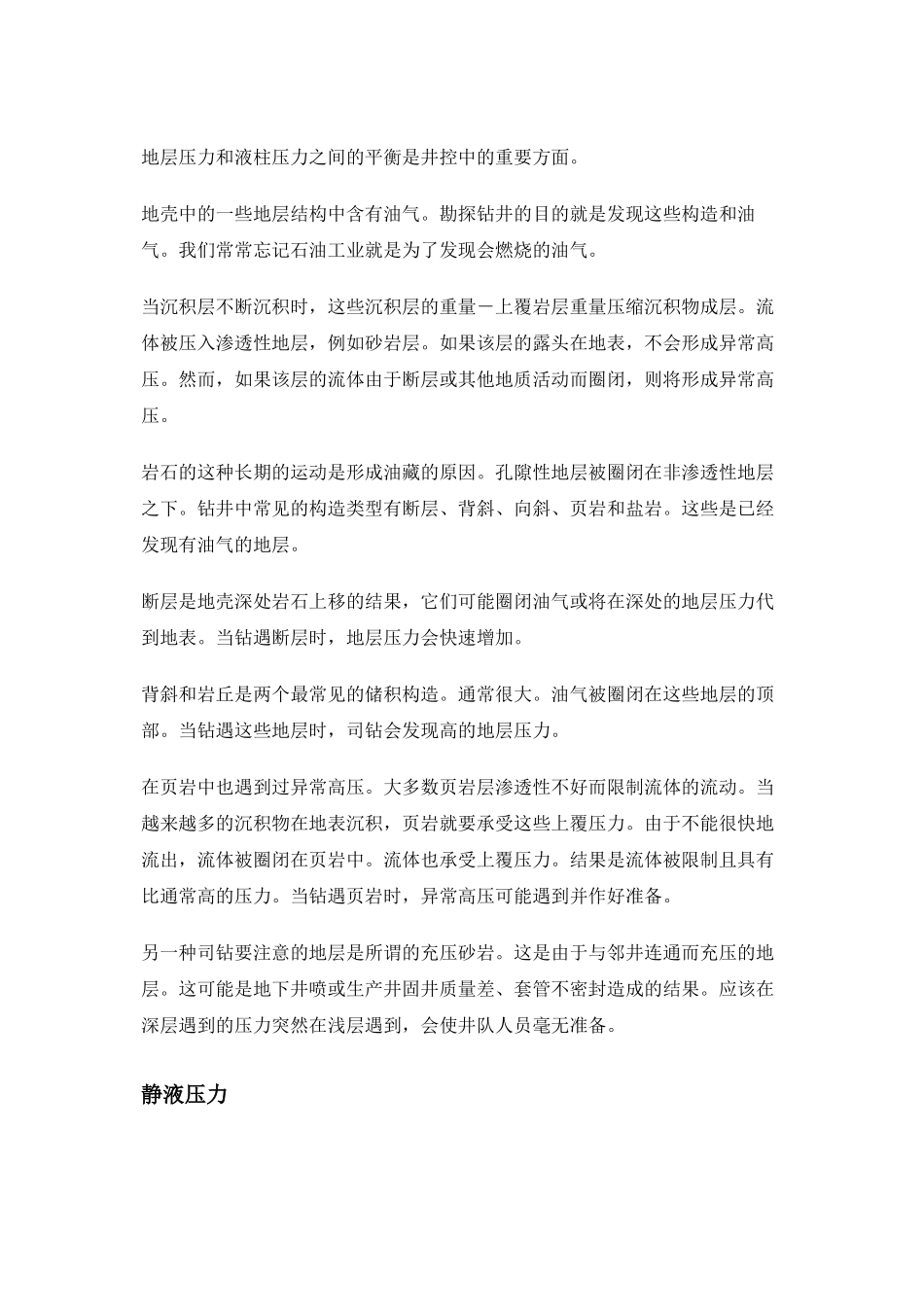 地层压力和液柱压力之间的平衡是井控中的重要方面。

地壳中的一些地层结构中含有油气。勘探钻井的目的就是发现这些构造和油气。我们常常忘记石油工业就是为了发现会燃烧的油气。

当沉积层不断沉积时，这些沉积层的重量－上覆岩层重量压缩沉积物成层。流体被压入渗透性地层，例如砂岩层。如果该层的露头在地表，不会形成异常高压。然而，如果该层的流体由于断层或其他地质活动而圈闭，则将形成异常高压。

岩石的这种长期的运动是形成油藏的原因。孔隙性地层被圈闭在非渗透性地层之下。钻井中常见的构造类型有断层、背斜、向斜、页岩和盐岩。这些是已经发现有油气的地层。

断层是地壳深处岩石上移的结果，它们可能圈闭油气或将在深处的地层压力代到地表。当钻遇断层时，地层压力会快速增加。

背斜和岩丘是两个最常见的储积构造。通常很大。油气被圈闭在这些地层的顶部。当钻遇这些地层时，司钻会发现高的地层压力。

在页岩中也遇到过异常高压。大多数页岩层渗透性不好而限制流体的流动。当越来越多的沉积物在地表沉积，页岩就要承受这些上覆压力。由于不能很快地流出，流体被圈闭在页岩中。流体也承受上覆压力。结果是流体被限制且具有比通常高的压力。当钻遇页岩时，异常高压可能遇到并作好准备。

另一种司钻要注意的地层是所谓的充压砂岩。这是由于与邻井连通而充压的地层。这可能是地下井喷或生产井固井质量差、套管不密封造成的结果。应该在深层遇到的压力突然在浅层遇到，会使井队人员毫无准备。

静液压力